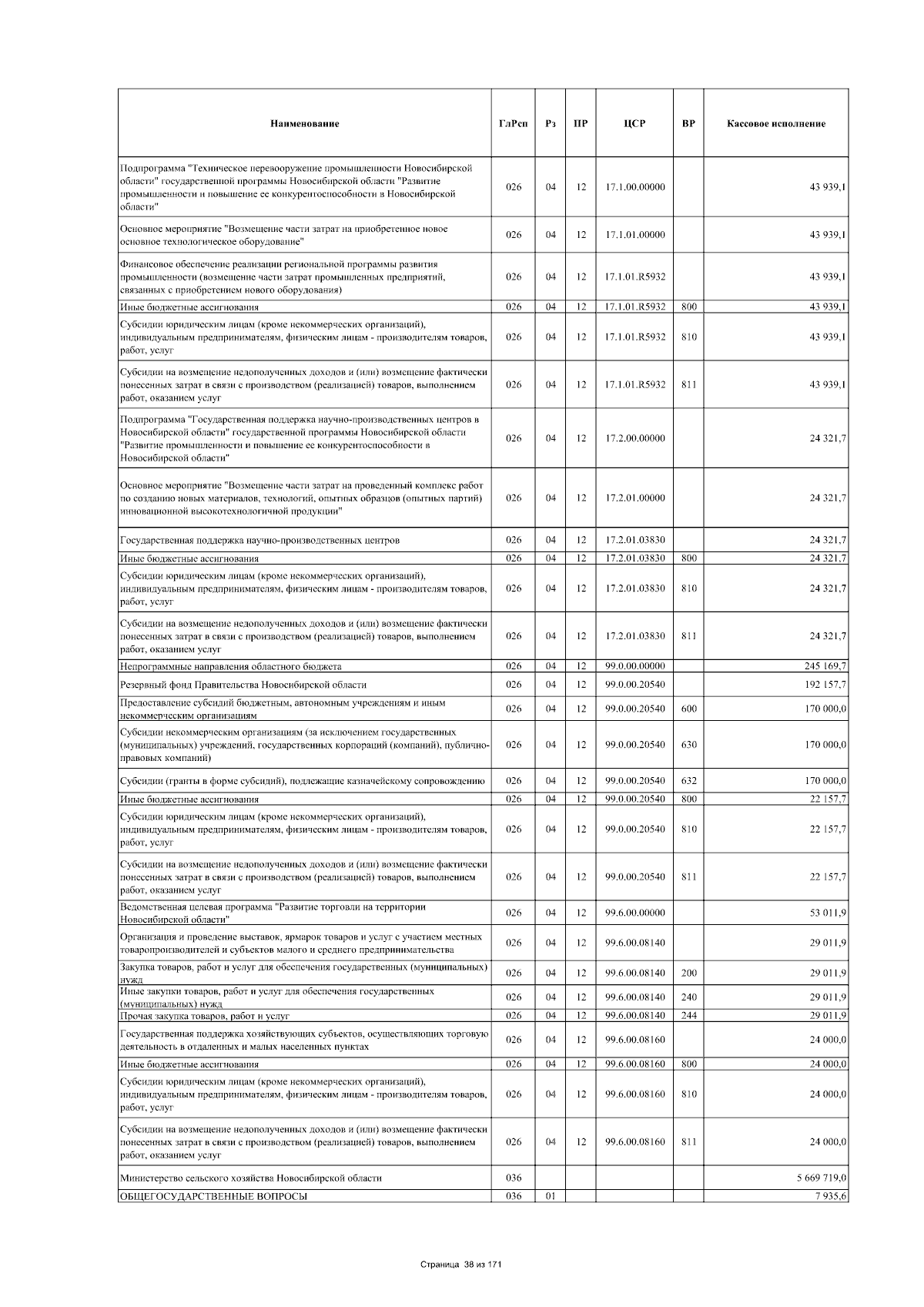 | Наименование | ГлРсп | Рз | ПР | ЦСР | ВР | Кассовое исполнение |
|---|---|---|---|---|---|---|
| Подпрограмма "Техническое перевооружение промышленности Новосибирской области" государственной программы Новосибирской области "Развитие промышленности и повышение ее конкурентоспособности в Новосибирской области" | 026 | 04 | 12 | 17.1.00.00000 | | 43 939,1 |
| Основное мероприятие "Возмещение части затрат на приобретенное новое основное технологическое оборудование" | 026 | 04 | 12 | 17.1.01.00000 | | 43 939,1 |
| Финансовое обеспечение реализации региональной программы развития промышленности (возмещение части затрат промышленных предприятий, связанных с приобретением нового оборудования) | 026 | 04 | 12 | 17.1.01.R5932 | | 43 939,1 |
| Иные бюджетные ассигнования | 026 | 04 | 12 | 17.1.01.R5932 | 800 | 43 939,1 |
| Субсидии юридическим лицам (кроме некоммерческих организаций), индивидуальным предпринимателям, физическим лицам - производителям товаров, работ, услуг | 026 | 04 | 12 | 17.1.01.R5932 | 810 | 43 939,1 |
| Субсидии на возмещение недополученных доходов и (или) возмещение фактически понесенных затрат в связи с производством (реализацией) товаров, выполнением работ, оказанием услуг | 026 | 04 | 12 | 17.1.01.R5932 | 811 | 43 939,1 |
| Подпрограмма "Государственная поддержка научно-производственных центров в Новосибирской области" государственной программы Новосибирской области "Развитие промышленности и повышение ее конкурентоспособности в Новосибирской области" | 026 | 04 | 12 | 17.2.00.00000 | | 24 321,7 |
| Основное мероприятие "Возмещение части затрат на проведенный комплекс работ по созданию новых материалов, технологий, опытных образцов (опытных партий) инновационной высокотехнологичной продукции" | 026 | 04 | 12 | 17.2.01.00000 | | 24 321,7 |
| Государственная поддержка научно-производственных центров | 026 | 04 | 12 | 17.2.01.03830 | | 24 321,7 |
| Иные бюджетные ассигнования | 026 | 04 | 12 | 17.2.01.03830 | 800 | 24 321,7 |
| Субсидии юридическим лицам (кроме некоммерческих организаций), индивидуальным предпринимателям, физическим лицам - производителям товаров, работ, услуг | 026 | 04 | 12 | 17.2.01.03830 | 810 | 24 321,7 |
| Субсидии на возмещение недополученных доходов и (или) возмещение фактически понесенных затрат в связи с производством (реализацией) товаров, выполнением работ, оказанием услуг | 026 | 04 | 12 | 17.2.01.03830 | 811 | 24 321,7 |
| Непрограммные направления областного бюджета | 026 | 04 | 12 | 99.0.00.00000 | | 245 169,7 |
| Резервный фонд Правительства Новосибирской области | 026 | 04 | 12 | 99.0.00.20540 | | 192 157,7 |
| Предоставление субсидий бюджетным, автономным учреждениям и иным некоммерческим организациям | 026 | 04 | 12 | 99.0.00.20540 | 600 | 170 000,0 |
| Субсидии некоммерческим организациям (за исключением государственных (муниципальных) учреждений, государственных корпораций (компаний), публично-правовых компаний) | 026 | 04 | 12 | 99.0.00.20540 | 630 | 170 000,0 |
| Субсидии (гранты в форме субсидий), подлежащие казначейскому сопровождению | 026 | 04 | 12 | 99.0.00.20540 | 632 | 170 000,0 |
| Иные бюджетные ассигнования | 026 | 04 | 12 | 99.0.00.20540 | 800 | 22 157,7 |
| Субсидии юридическим лицам (кроме некоммерческих организаций), индивидуальным предпринимателям, физическим лицам - производителям товаров, работ, услуг | 026 | 04 | 12 | 99.0.00.20540 | 810 | 22 157,7 |
| Субсидии на возмещение недополученных доходов и (или) возмещение фактически понесенных затрат в связи с производством (реализацией) товаров, выполнением работ, оказанием услуг | 026 | 04 | 12 | 99.0.00.20540 | 811 | 22 157,7 |
| Ведомственная целевая программа "Развитие торговли на территории Новосибирской области" | 026 | 04 | 12 | 99.6.00.00000 | | 53 011,9 |
| Организация и проведение выставок, ярмарок товаров и услуг с участием местных товаропроизводителей и субъектов малого и среднего предпринимательства | 026 | 04 | 12 | 99.6.00.08140 | | 29 011,9 |
| Закупка товаров, работ и услуг для обеспечения государственных (муниципальных) нужд | 026 | 04 | 12 | 99.6.00.08140 | 200 | 29 011,9 |
| Иные закупки товаров, работ и услуг для обеспечения государственных (муниципальных) нужд | 026 | 04 | 12 | 99.6.00.08140 | 240 | 29 011,9 |
| Прочая закупка товаров, работ и услуг | 026 | 04 | 12 | 99.6.00.08140 | 244 | 29 011,9 |
| Государственная поддержка хозяйствующих субъектов, осуществляющих торговую деятельность в отдаленных и малых населенных пунктах | 026 | 04 | 12 | 99.6.00.08160 | | 24 000,0 |
| Иные бюджетные ассигнования | 026 | 04 | 12 | 99.6.00.08160 | 800 | 24 000,0 |
| Субсидии юридическим лицам (кроме некоммерческих организаций), индивидуальным предпринимателям, физическим лицам - производителям товаров, работ, услуг | 026 | 04 | 12 | 99.6.00.08160 | 810 | 24 000,0 |
| Субсидии на возмещение недополученных доходов и (или) возмещение фактически понесенных затрат в связи с производством (реализацией) товаров, выполнением работ, оказанием услуг | 026 | 04 | 12 | 99.6.00.08160 | 811 | 24 000,0 |
| Министерство сельского хозяйства Новосибирской области | 036 | | | | | 5 669 719,0 |
| ОБЩЕГОСУДАРСТВЕННЫЕ ВОПРОСЫ | 036 | 01 | | | | 7 935,6 |

Страница 38 из 171